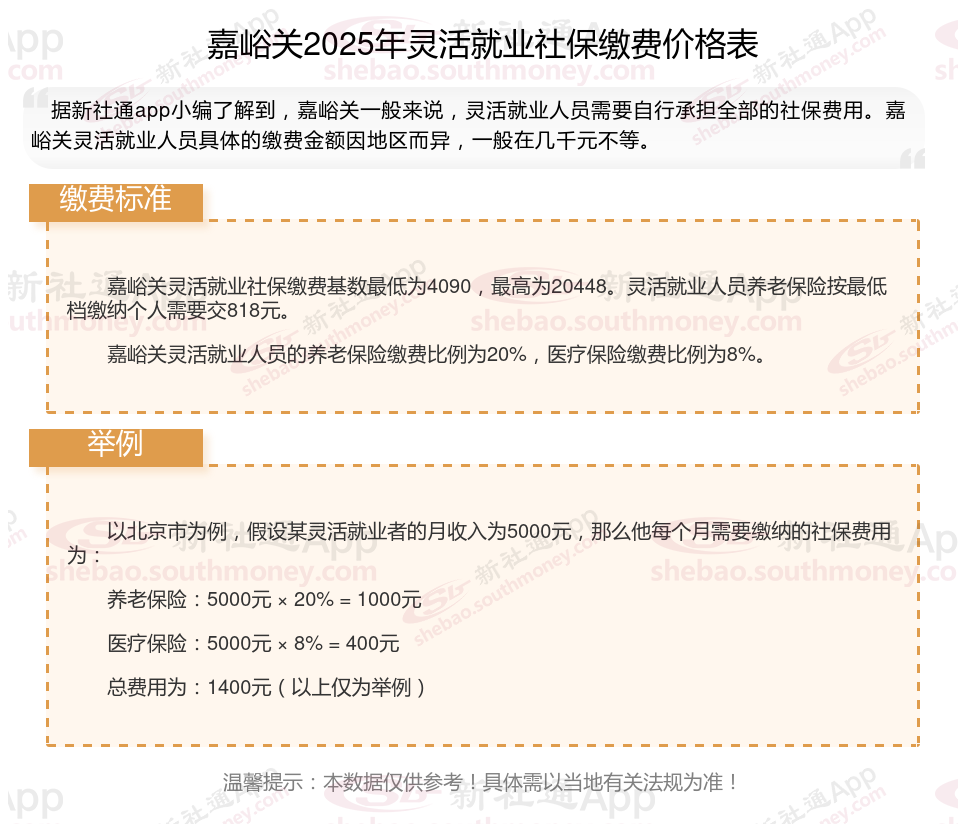 嘉峪关2025年灵活就业社保缴费价格表

据新社通app小编了解到，嘉峪关一般来说，灵活就业人员需要自行承担全部的社保费用。嘉峪关灵活就业人员具体的缴费金额因地区而异，一般在几千元不等。

缴费标准

嘉峪关灵活就业社保缴费基数最低为4090，最高为20448。灵活就业人员养老保险按最低档缴纳个人需要交818元。

嘉峪关灵活就业人员的养老保险缴费比例为20%，医疗保险缴费比例为8%。

举例

以北京市为例，假设某灵活就业者的月收入为5000元，那么他每个月需要缴纳的社保费用为：

养老保险：5000元 × 20% = 1000元

医疗保险：5000元 × 8% = 400元

总费用为：1400元（以上仅为举例）

温馨提示：本数据仅供参考！具体需以当地有关法规为准！

新社通App
shebao.southmoney.com